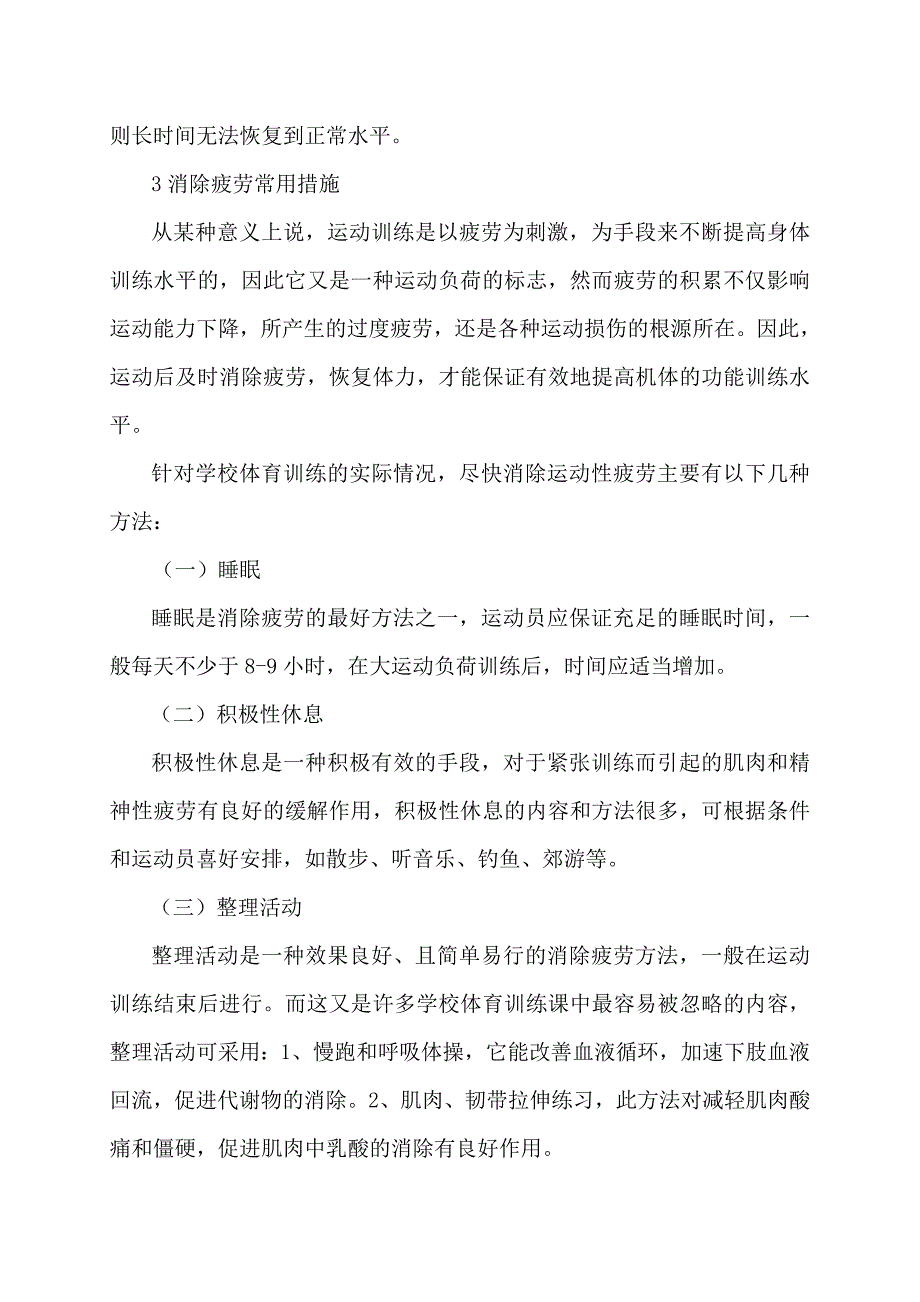 则长时间无法恢复到正常水平。

3 消除疲劳常用措施

从某种意义上说，运动训练是以疲劳为刺激，为手段来不断提高身体训练水平的，因此它又是一种运动负荷的标志，然而疲劳的积累不仅影响运动能力下降，所产生的过度疲劳，还是各种运动损伤的根源所在。因此，运动后及时消除疲劳，恢复体力，才能保证有效地提高机体的功能训练水平。

针对学校体育训练的实际情况，尽快消除运动性疲劳主要有以下几种方法：

（一）睡眠

睡眠是消除疲劳的最好方法之一，运动员应保证充足的睡眠时间，一般每天不少于 8-9 小时，在大运动负荷训练后，时间应适当增加。

（二）积极性休息

积极性休息是一种积极有效的手段，对于紧张训练而引起的肌肉和精神性疲劳有良好的缓解作用，积极性休息的内容和方法很多，可根据条件和运动员喜好安排，如散步、听音乐、钓鱼、郊游等。

（三）整理活动

整理活动是一种效果良好、且简单易行的消除疲劳方法，一般在运动训练结束后进行。而这又是许多学校体育训练课中最容易被忽略的内容，整理活动可采用：1、慢跑和呼吸体操，它能改善血液循环，加速下肢血液回流，促进代谢物的消除。2、肌肉、韧带拉伸练习，此方法对减轻肌肉酸痛和僵硬，促进肌肉中乳酸的消除有良好作用。